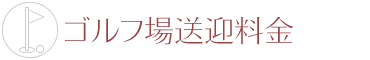 ゴルフ場送迎料金